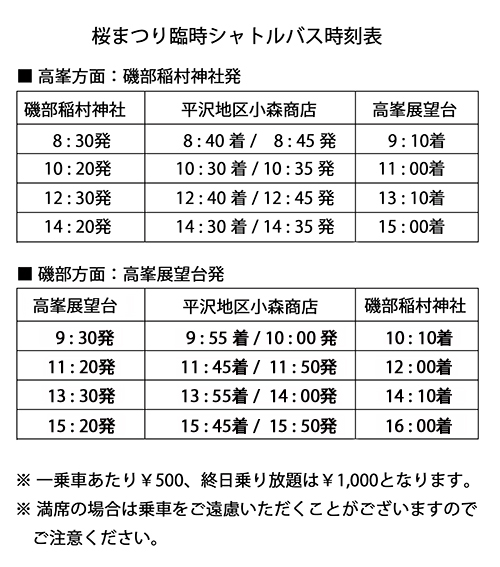 桜まつり臨時シャトルバス時刻表

■ 高峯方面：磯部稲村神社発

| 磯部稲村神社 | 平沢地区小森商店 | 高峯展望台 |
|---|---|---|
| 8 : 30発 | 8 : 40 着 /　8 : 45 発 | 9 : 10着 |
| 10 : 20発 | 10 : 30 着 / 10 : 35 発 | 11 : 00着 |
| 12 : 30発 | 12 : 40 着 / 12 : 45 発 | 13 : 10着 |
| 14 : 20発 | 14 : 30 着 / 14 : 35 発 | 15 : 00着 |

■ 磯部方面：高峯展望台発

| 高峯展望台 | 平沢地区小森商店 | 磯部稲村神社 |
|---|---|---|
| 9 : 30発 | 9 : 55 着 / 10 : 00 発 | 10 : 10着 |
| 11 : 20発 | 11 : 45着 / 11 : 50発 | 12 : 00着 |
| 13 : 30発 | 13 : 55着 / 14 : 00発 | 14 : 10着 |
| 15 : 20発 | 15 : 45着 / 15 : 50発 | 16 : 00着 |

※ 一乗車あたり￥500、終日乗り放題は￥1,000となります。
※ 満席の場合は乗車をご遠慮いただくことがございますのでご注意ください。